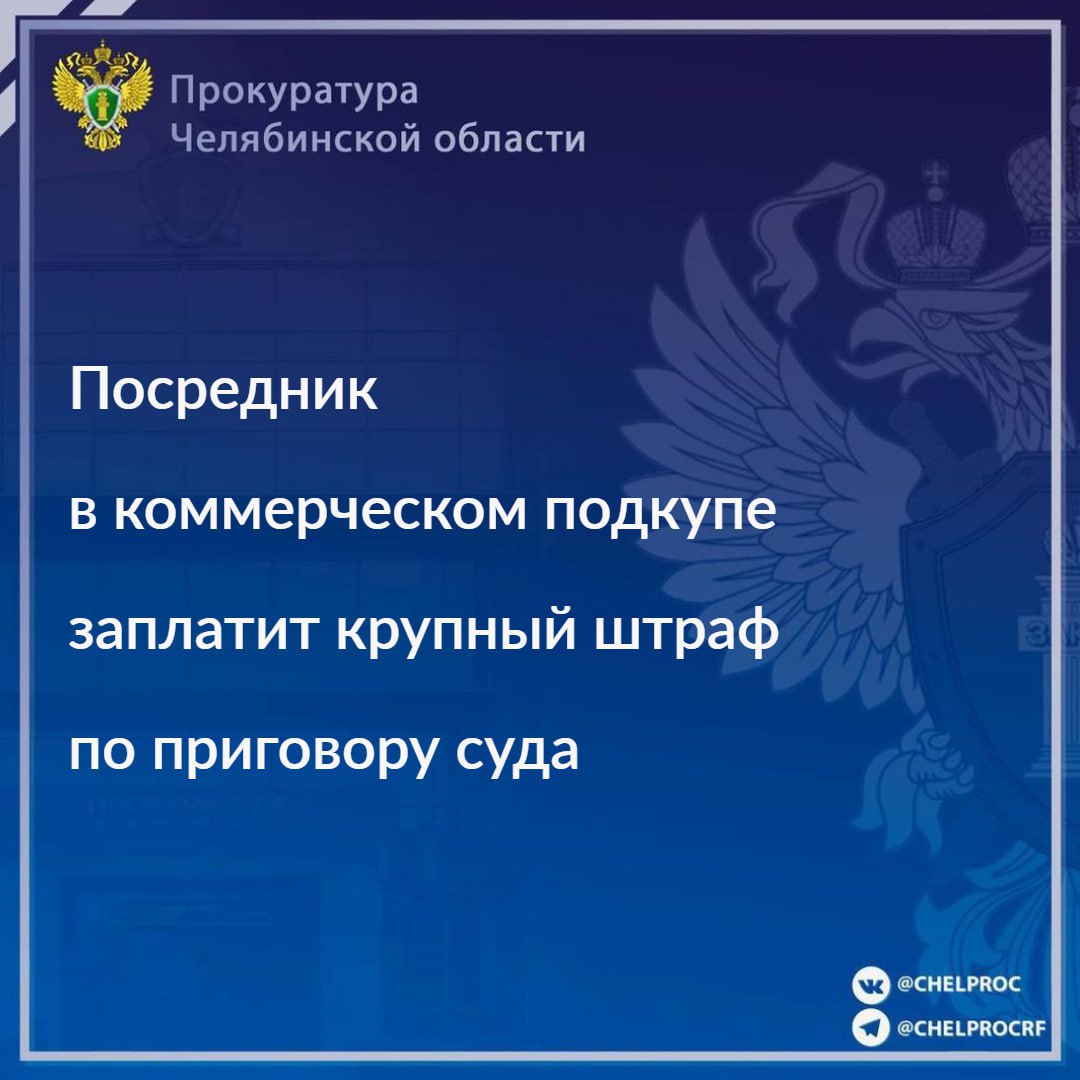 Прокуратура
Челябинской области

Посредник
в коммерческом подкупе
заплатит крупный штраф
по приговору суда

@CHELPROC
@CHELPROCRF